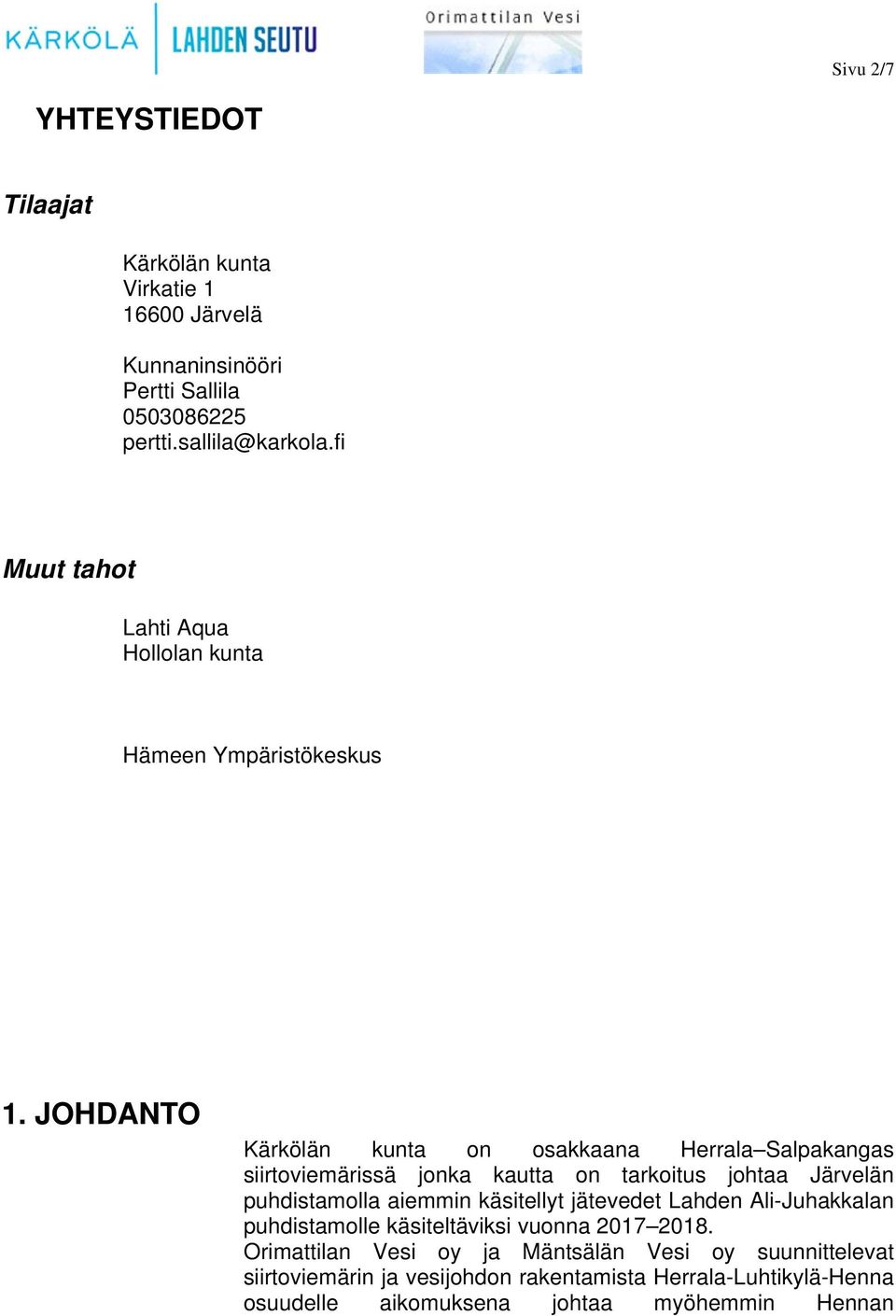 KÄRKÖLÄ LAHDEN SEUTU Orimattilan Vesi

Sivu 2/7

YHTEYSTIEDOT

Tilaajat

Kärkölän kunta
Virkatie 1
16600 Järvelä

Kunnaninsinööri
Pertti Sallila
0503086225
pertti.sallila@karkola.fi

Muut tahot

Lahti Aqua
Hollolan kunta

Hämeen Ympäristökeskus

1. JOHDANTO

Kärkölän kunta on osakkaana Herrala–Salpakangas siirtoviemärissä jonka kautta on tarkoitus johtaa Järvelän puhdistamolla aiemmin käsitellyt jätevedet Lahden Ali-Juhakkalan puhdistamolle käsiteltäviksi vuonna 2017–2018.
Orimattilan Vesi oy ja Mäntsälän Vesi oy suunnittelevat siirtoviemärin ja vesijohdon rakentamista Herrala-Luhtikylä-Henna osuudelle aikomuksena johtaa myöhemmin Hennan